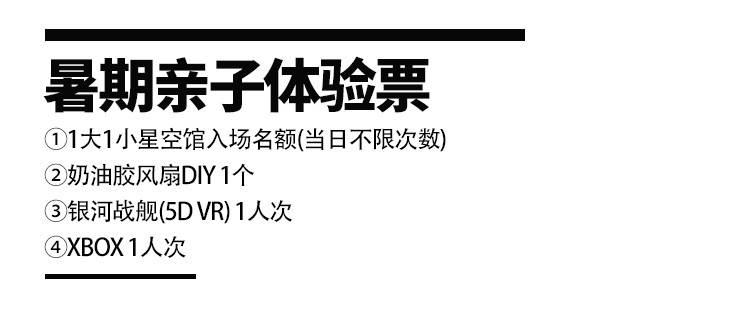 暑期亲子体验票

①1大1小星空馆入场名额(当日不限次数)
②奶油胶风扇DIY 1个
③银河战舰(5D VR) 1人次
④XBOX 1人次